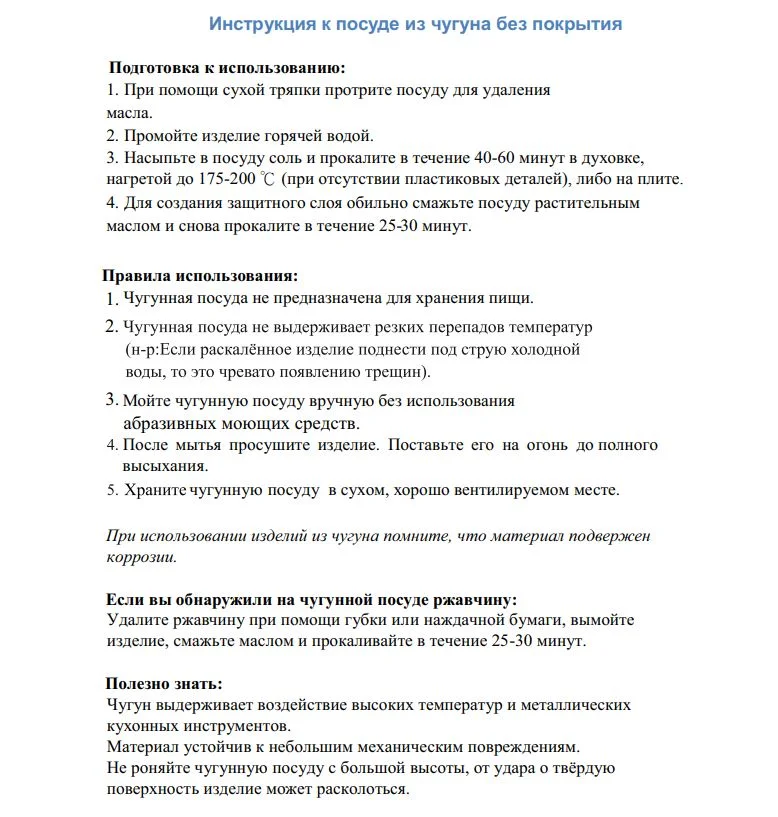 Инструкция к посуде из чугуна без покрытия

Подготовка к использованию:
1. При помощи сухой тряпки протрите посуду для удаления масла.
2. Промойте изделие горячей водой.
3. Насыпьте в посуду соль и прокалите в течение 40-60 минут в духовке, нагретой до 175-200 ℃ (при отсутствии пластиковых деталей), либо на плите.
4. Для создания защитного слоя обильно смажьте посуду растительным маслом и снова прокалите в течение 25-30 минут.

Правила использования:
1. Чугунная посуда не предназначена для хранения пищи.
2. Чугунная посуда не выдерживает резких перепадов температур (н-р:Если раскалённое изделие поднести под струю холодной воды, то это чревато появлению трещин).
3. Мойте чугунную посуду вручную без использования абразивных моющих средств.
4. После мытья просушите изделие. Поставьте его на огонь до полного высыхания.
5. Храните чугунную посуду в сухом, хорошо вентилируемом месте.

При использовании изделий из чугуна помните, что материал подвержен коррозии.

Если вы обнаружили на чугунной посуде ржавчину:
Удалите ржавчину при помощи губки или наждачной бумаги, вымойте изделие, смажьте маслом и прокаливайте в течение 25-30 минут.

Полезно знать:
Чугун выдерживает воздействие высоких температур и металлических кухонных инструментов.
Материал устойчив к небольшим механическим повреждениям.
Не роняйте чугунную посуду с большой высоты, от удара о твёрдую поверхность изделие может расколоться.